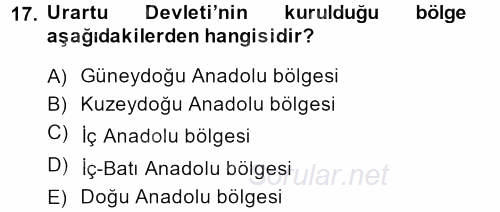 17. Urartu Devleti'nin kurulduğu bölge aşağıdakilerden hangisidir?

A) Güneydoğu Anadolu bölgesi
B) Kuzeydoğu Anadolu bölgesi
C) İç Anadolu bölgesi
D) İç-Batı Anadolu bölgesi
E) Doğu Anadolu bölgesi

Sorular.net